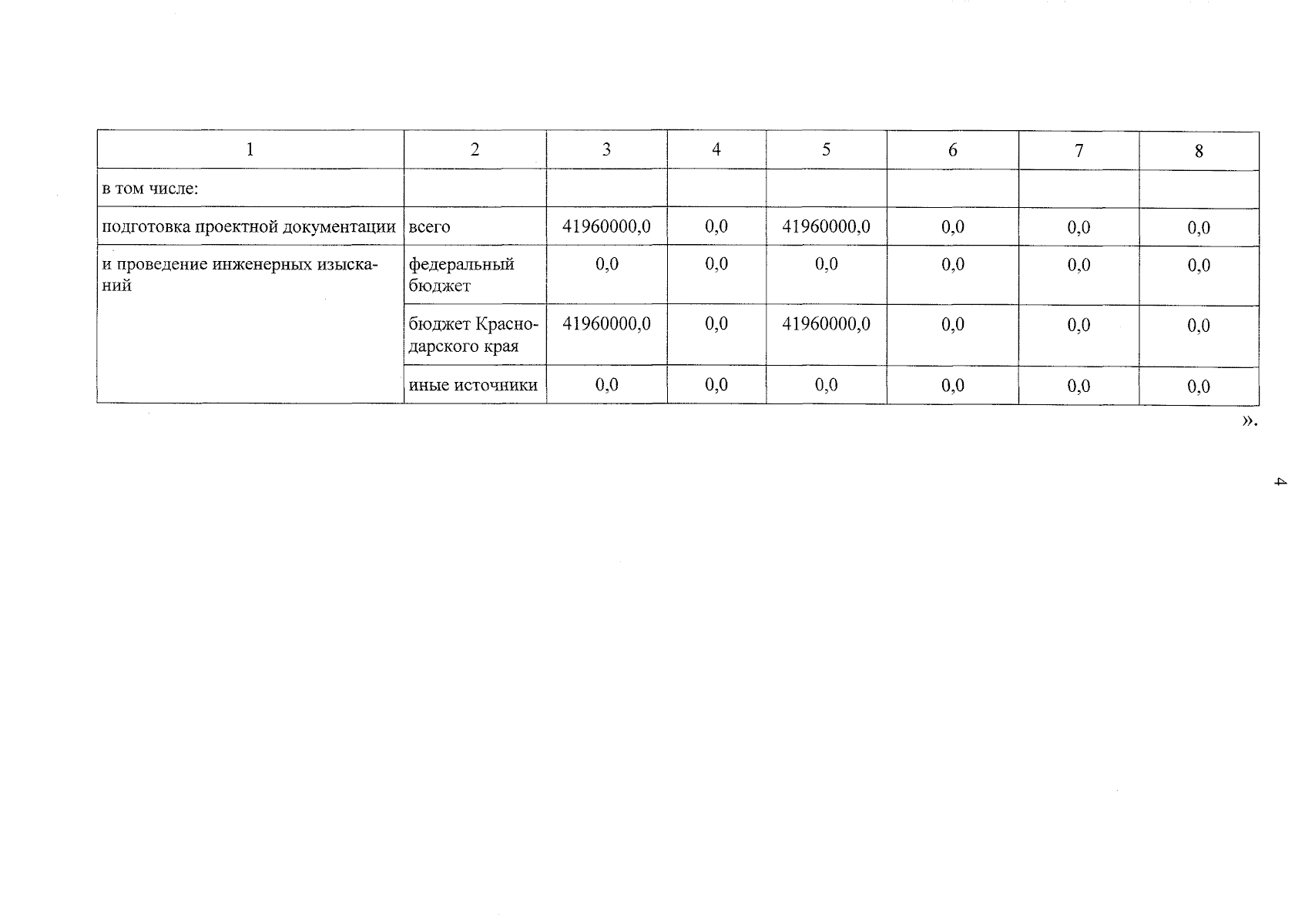 | 1 | 2 | 3 | 4 | 5 | 6 | 7 | 8 |
|---|---|---|---|---|---|---|---|
| в том числе: | | | | | | | |
| подготовка проектной документации | всего | 41960000,0 | 0,0 | 41960000,0 | 0,0 | 0,0 | 0,0 |
| и проведение инженерных изысканий | федеральный бюджет | 0,0 | 0,0 | 0,0 | 0,0 | 0,0 | 0,0 |
| | бюджет Краснодарского края | 41960000,0 | 0,0 | 41960000,0 | 0,0 | 0,0 | 0,0 |
| | иные источники | 0,0 | 0,0 | 0,0 | 0,0 | 0,0 | 0,0 |

».

4